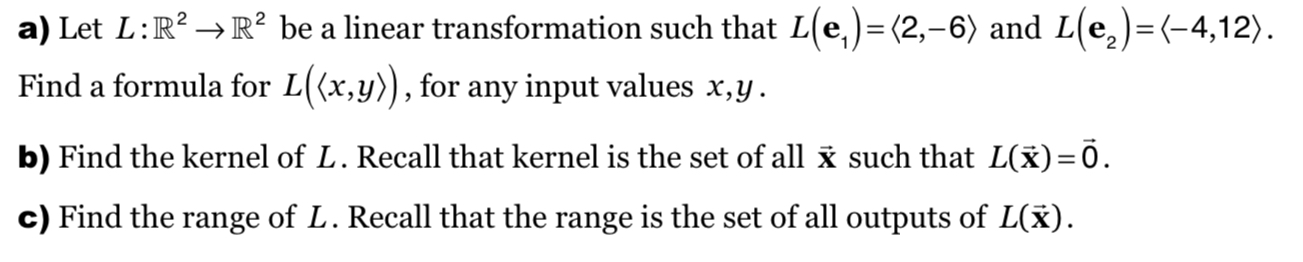 **a)** Let $L:\mathbb{R}^2 \to \mathbb{R}^2$ be a linear transformation such that $L(\mathbf{e}_1)=\langle 2,-6\rangle$ and $L(\mathbf{e}_2)=\langle -4,12\rangle$. Find a formula for $L(\langle x,y\rangle)$, for any input values $x,y$.

**b)** Find the kernel of $L$. Recall that kernel is the set of all $\vec{\mathbf{x}}$ such that $L(\vec{\mathbf{x}})=\vec{0}$.

**c)** Find the range of $L$. Recall that the range is the set of all outputs of $L(\vec{\mathbf{x}})$.